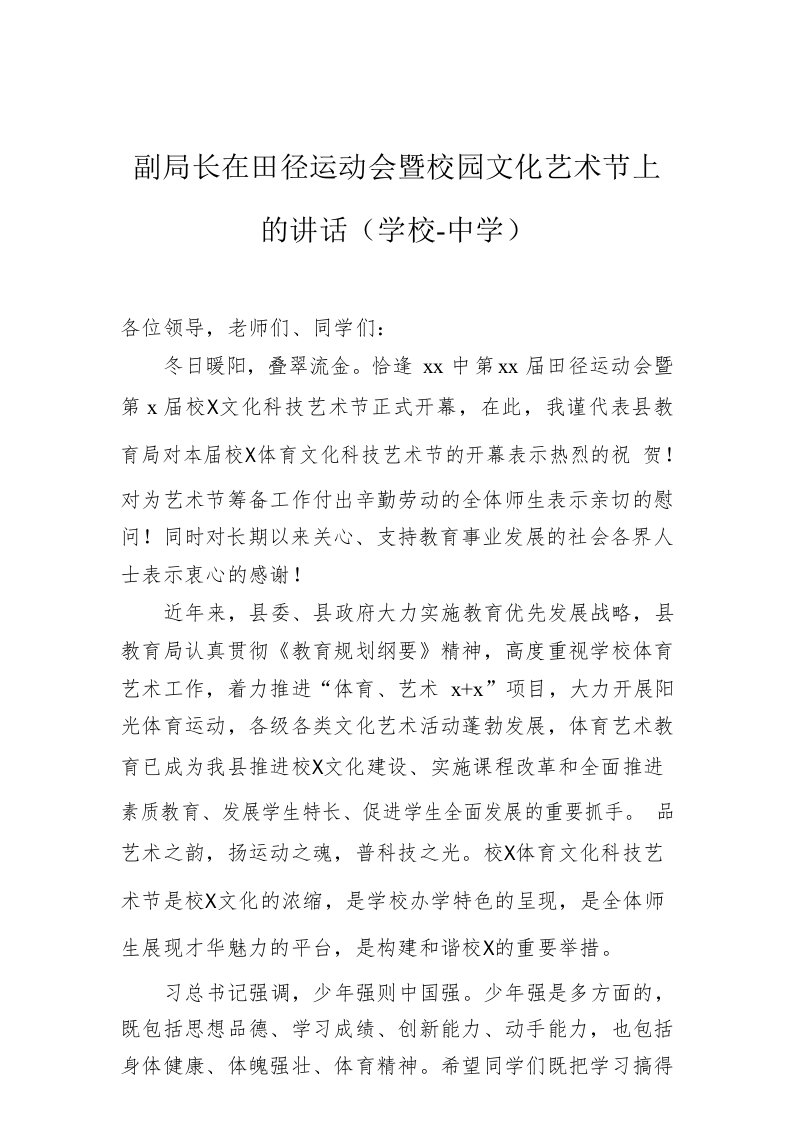 副局长在田径运动会暨校园文化艺术节上的讲话（学校-中学）

各位领导，老师们、同学们：

冬日暖阳，叠翠流金。恰逢 xx 中第xx 届田径运动会暨第 x 届校X文化科技艺术节正式开幕，在此，我谨代表县教育局对本届校X体育文化科技艺术节的开幕表示热烈的祝 贺！对为艺术节筹备工作付出辛勤劳动的全体师生表示亲切的慰问！同时对长期以来关心、支持教育事业发展的社会各界人士表示衷心的感谢！

近年来，县委、县政府大力实施教育优先发展战略，县教育局认真贯彻《教育规划纲要》精神，高度重视学校体育艺术工作，着力推进“体育、艺术 x+x”项目，大力开展阳光体育运动，各级各类文化艺术活动蓬勃发展，体育艺术教育已成为我县推进校X文化建设、实施课程改革和全面推进素质教育、发展学生特长、促进学生全面发展的重要抓手。 品艺术之韵，扬运动之魂，普科技之光。校X体育文化科技艺术节是校X文化的浓缩，是学校办学特色的呈现，是全体师生展现才华魅力的平台，是构建和谐校X的重要举措。

习总书记强调，少年强则中国强。少年强是多方面的，既包括思想品德、学习成绩、创新能力、动手能力，也包括身体健康、体魄强壮、体育精神。希望同学们既把学习搞得